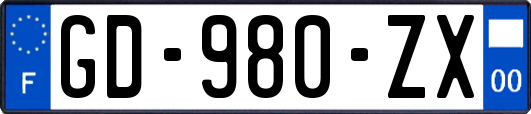 F
GD-980-ZX
00